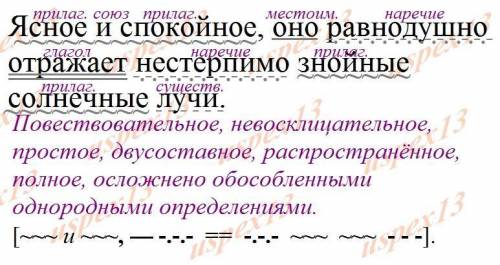 прилаг. союз прилаг. местоим. наречие
Ясное и спокойное, оно равнодушно
глагол наречие прилаг.
отражает нестерпимо знойные
прилаг. существ.
солнечные лучи.

Повествовательное, невосклицательное, простое, двусоставное, распространённое, полное, осложнено обособленными однородными определениями.

[~~~ и ~~~, — -.-.- == -.-.- ~~~ ~~~ - - -].

uspex13